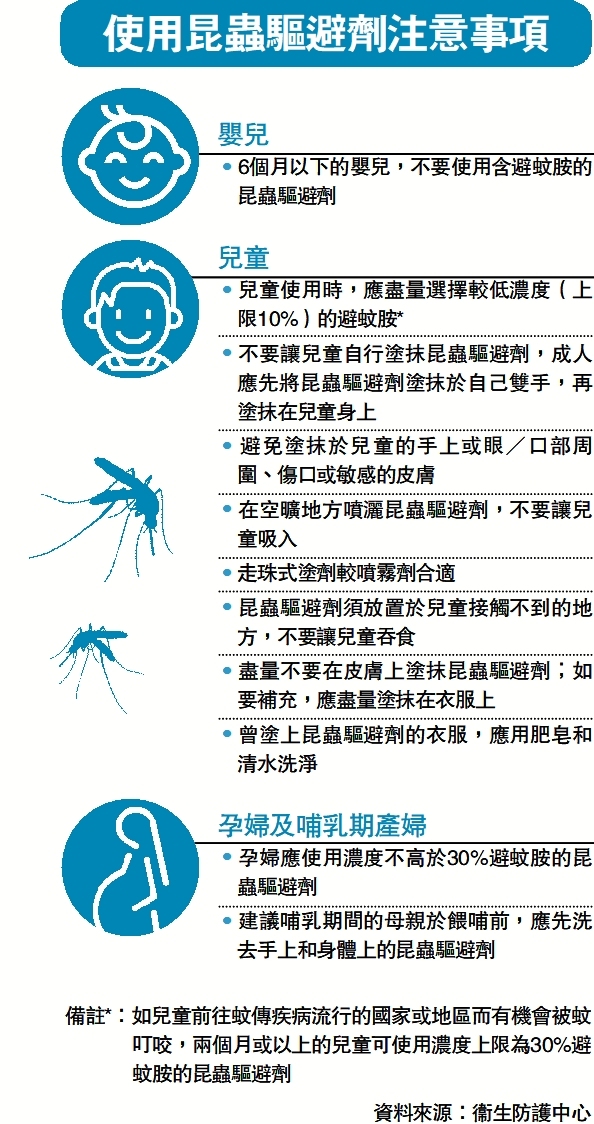 使用昆蟲驅避劑注意事項

嬰兒
• 6個月以下的嬰兒，不要使用含避蚊胺的昆蟲驅避劑

兒童
• 兒童使用時，應盡量選擇較低濃度（上限10%）的避蚊胺*
• 不要讓兒童自行塗抹昆蟲驅避劑，成人應先將昆蟲驅避劑塗抹於自己雙手，再塗抹在兒童身上
• 避免塗抹於兒童的手上或眼／口部周圍、傷口或敏感的皮膚
• 在空曠地方噴灑昆蟲驅避劑，不要讓兒童吸入
• 走珠式塗劑較噴霧劑合適
• 昆蟲驅避劑須放置於兒童接觸不到的地方，不要讓兒童吞食
• 盡量不要在皮膚上塗抹昆蟲驅避劑；如要補充，應盡量塗抹在衣服上
• 曾塗上昆蟲驅避劑的衣服，應用肥皂和清水洗淨

孕婦及哺乳期產婦
• 孕婦應使用濃度不高於30%避蚊胺的昆蟲驅避劑
• 建議哺乳期間的母親於餵哺前，應先洗去手上和身體上的昆蟲驅避劑

備註*：如兒童前往蚊傳疾病流行的國家或地區而有機會被蚊叮咬，兩個月或以上的兒童可使用濃度上限為30%避蚊胺的昆蟲驅避劑

資料來源：衞生防護中心